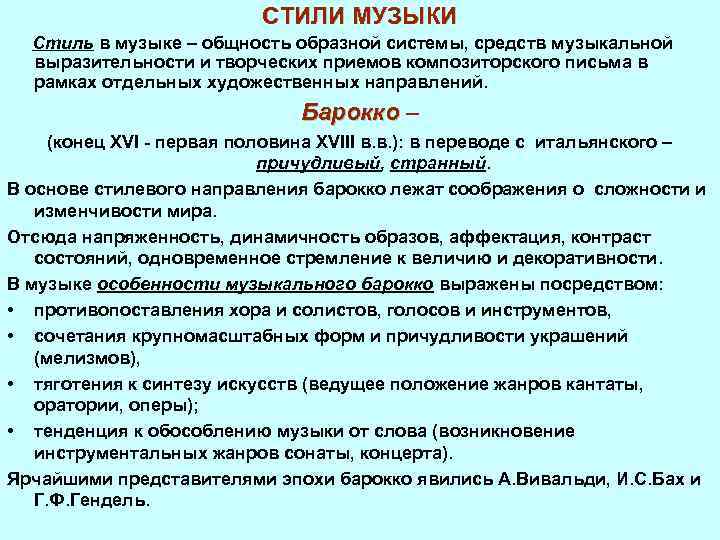 СТИЛИ МУЗЫКИ

Стиль в музыке – общность образной системы, средств музыкальной выразительности и творческих приемов композиторского письма в рамках отдельных художественных направлений.

Барокко –

(конец XVI - первая половина XVIII в.в.): в переводе с итальянского – причудливый, странный.

В основе стилевого направления барокко лежат соображения о сложности и изменчивости мира.

Отсюда напряженность, динамичность образов, аффектация, контраст состояний, одновременное стремление к величию и декоративности.

В музыке особенности музыкального барокко выражены посредством:

• противопоставления хора и солистов, голосов и инструментов,
• сочетания крупномасштабных форм и причудливости украшений (мелизмов),
• тяготения к синтезу искусств (ведущее положение жанров кантаты, оратории, оперы);
• тенденция к обособлению музыки от слова (возникновение инструментальных жанров сонаты, концерта).

Ярчайшими представителями эпохи барокко явились А.Вивальди, И.С.Бах и Г.Ф.Гендель.